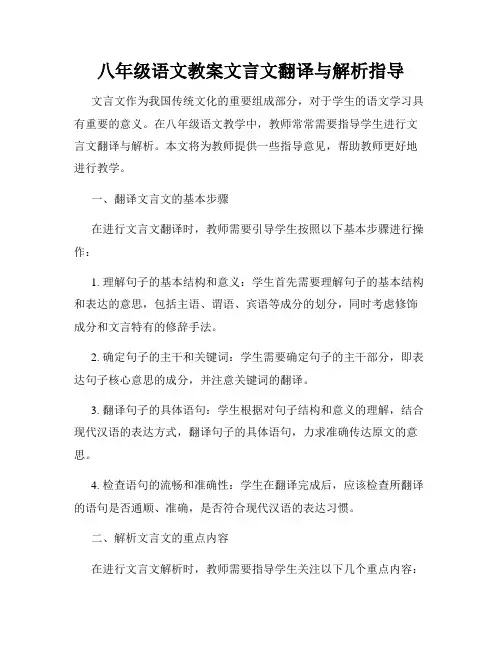 八年级语文教案文言文翻译与解析指导

文言文作为我国传统文化的重要组成部分，对于学生的语文学习具有重要的意义。在八年级语文教学中，教师常常需要指导学生进行文言文翻译与解析。本文将为教师提供一些指导意见，帮助教师更好地进行教学。

一、翻译文言文的基本步骤

在进行文言文翻译时，教师需要引导学生按照以下基本步骤进行操作：

1. 理解句子的基本结构和意义：学生首先需要理解句子的基本结构和表达的意思，包括主语、谓语、宾语等成分的划分，同时考虑修饰成分和文言特有的修辞手法。

2. 确定句子的主干和关键词：学生需要确定句子的主干部分，即表达句子核心意思的成分，并注意关键词的翻译。

3. 翻译句子的具体语句：学生根据对句子结构和意义的理解，结合现代汉语的表达方式，翻译句子的具体语句，力求准确传达原文的意思。

4. 检查语句的流畅和准确性：学生在翻译完成后，应该检查所翻译的语句是否通顺、准确，是否符合现代汉语的表达习惯。

二、解析文言文的重点内容

在进行文言文解析时，教师需要指导学生关注以下几个重点内容：